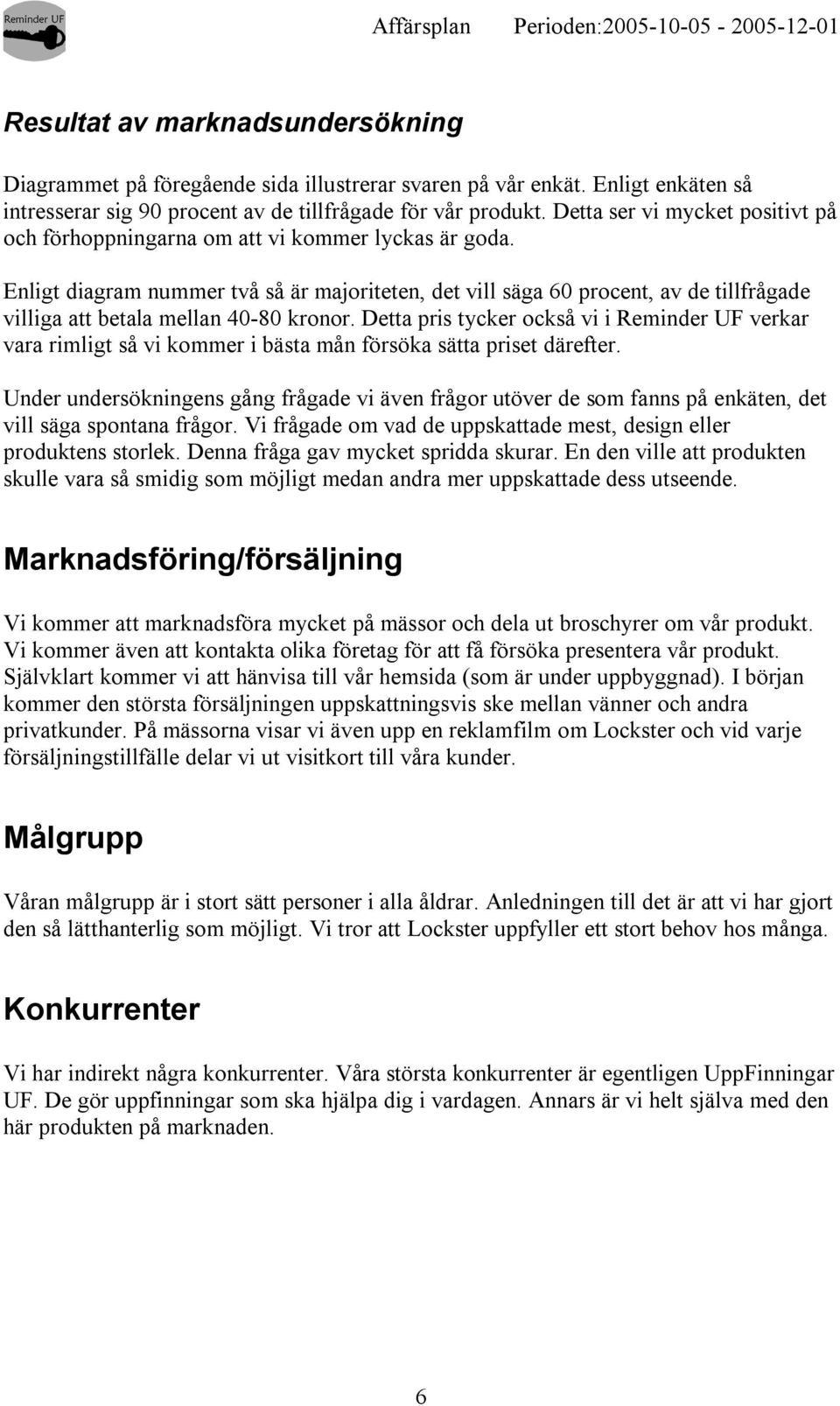 Reminder UF

Affärsplan Perioden:2005-10-05 - 2005-12-01

Resultat av marknadsundersökning

Diagrammet på föregående sida illustrerar svaren på vår enkät. Enligt enkäten så intresserar sig 90 procent av de tillfrågade för vår produkt. Detta ser vi mycket positivt på och förhoppningarna om att vi kommer lyckas är goda.

Enligt diagram nummer två så är majoriteten, det vill säga 60 procent, av de tillfrågade villiga att betala mellan 40-80 kronor. Detta pris tycker också vi i Reminder UF verkar vara rimligt så vi kommer i bästa mån försöka sätta priset därefter.

Under undersökningens gång frågade vi även frågor utöver de som fanns på enkäten, det vill säga spontana frågor. Vi frågade om vad de uppskattade mest, design eller produktens storlek. Denna fråga gav mycket spridda skurar. En den ville att produkten skulle vara så smidig som möjligt medan andra mer uppskattade dess utseende.

Marknadsföring/försäljning

Vi kommer att marknadsföra mycket på mässor och dela ut broschyrer om vår produkt. Vi kommer även att kontakta olika företag för att få försöka presentera vår produkt. Självklart kommer vi att hänvisa till vår hemsida (som är under uppbyggnad). I början kommer den största försäljningen uppskattningsvis ske mellan vänner och andra privatkunder. På mässorna visar vi även upp en reklamfilm om Lockster och vid varje försäljningstillfälle delar vi ut visitkort till våra kunder.

Målgrupp

Våran målgrupp är i stort sätt personer i alla åldrar. Anledningen till det är att vi har gjort den så lätthanterlig som möjligt. Vi tror att Lockster uppfyller ett stort behov hos många.

Konkurrenter

Vi har indirekt några konkurrenter. Våra största konkurrenter är egentligen UppFinningar UF. De gör uppfinningar som ska hjälpa dig i vardagen. Annars är vi helt själva med den här produkten på marknaden.

6